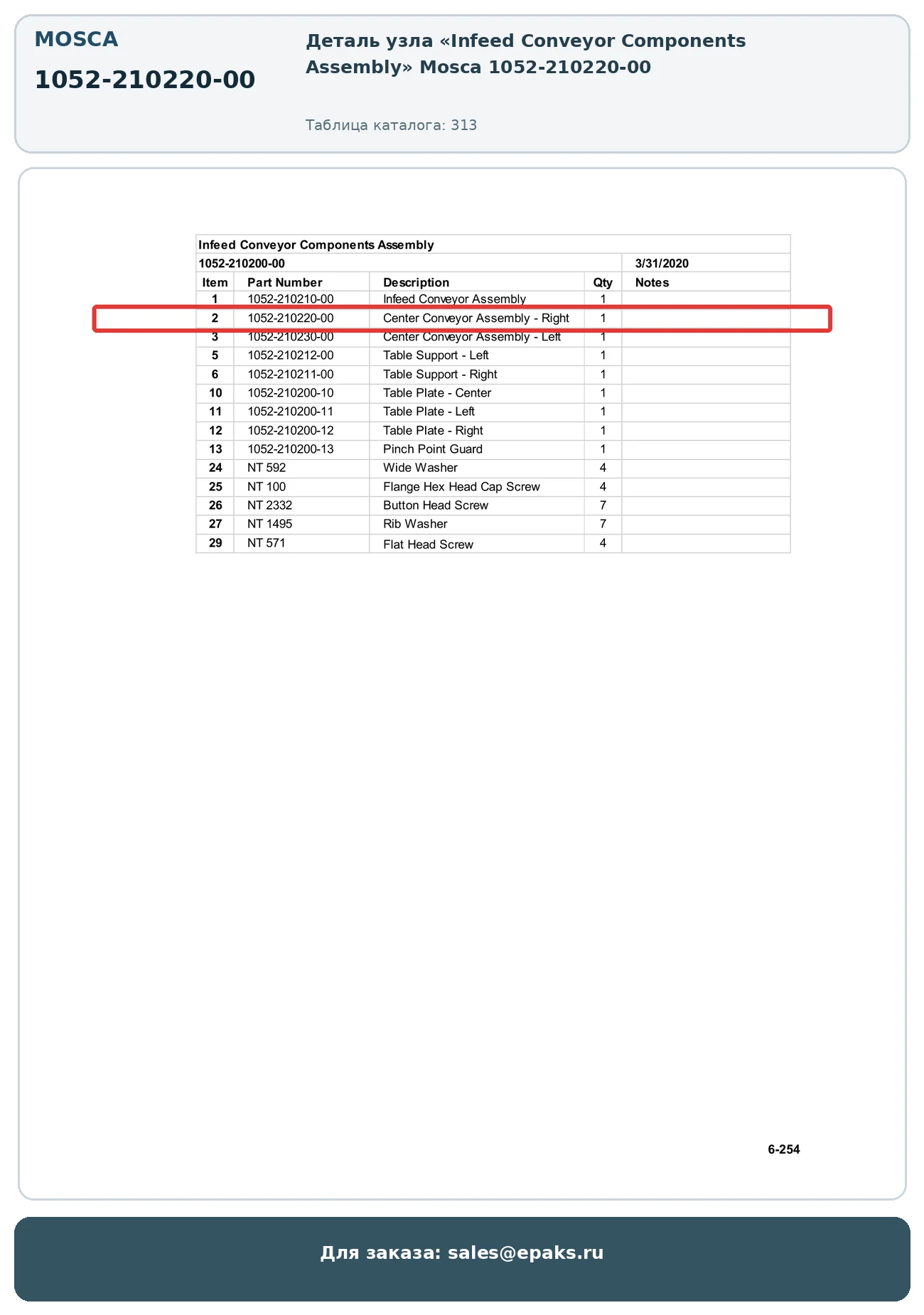 MOSCA

1052-210220-00

Деталь узла «Infeed Conveyor Components Assembly» Mosca 1052-210220-00

Таблица каталога: 313

Infeed Conveyor Components Assembly

1052-210200-00 3/31/2020

| Item | Part Number | Description | Qty | Notes |
|---|---|---|---|---|
| 1 | 1052-210210-00 | Infeed Conveyor Assembly | 1 | |
| 2 | 1052-210220-00 | Center Conveyor Assembly - Right | 1 | |
| 3 | 1052-210230-00 | Center Conveyor Assembly - Left | 1 | |
| 5 | 1052-210212-00 | Table Support - Left | 1 | |
| 6 | 1052-210211-00 | Table Support - Right | 1 | |
| 10 | 1052-210200-10 | Table Plate - Center | 1 | |
| 11 | 1052-210200-11 | Table Plate - Left | 1 | |
| 12 | 1052-210200-12 | Table Plate - Right | 1 | |
| 13 | 1052-210200-13 | Pinch Point Guard | 1 | |
| 24 | NT 592 | Wide Washer | 4 | |
| 25 | NT 100 | Flange Hex Head Cap Screw | 4 | |
| 26 | NT 2332 | Button Head Screw | 7 | |
| 27 | NT 1495 | Rib Washer | 7 | |
| 29 | NT 571 | Flat Head Screw | 4 | |

6-254

Для заказа: sales@epaks.ru